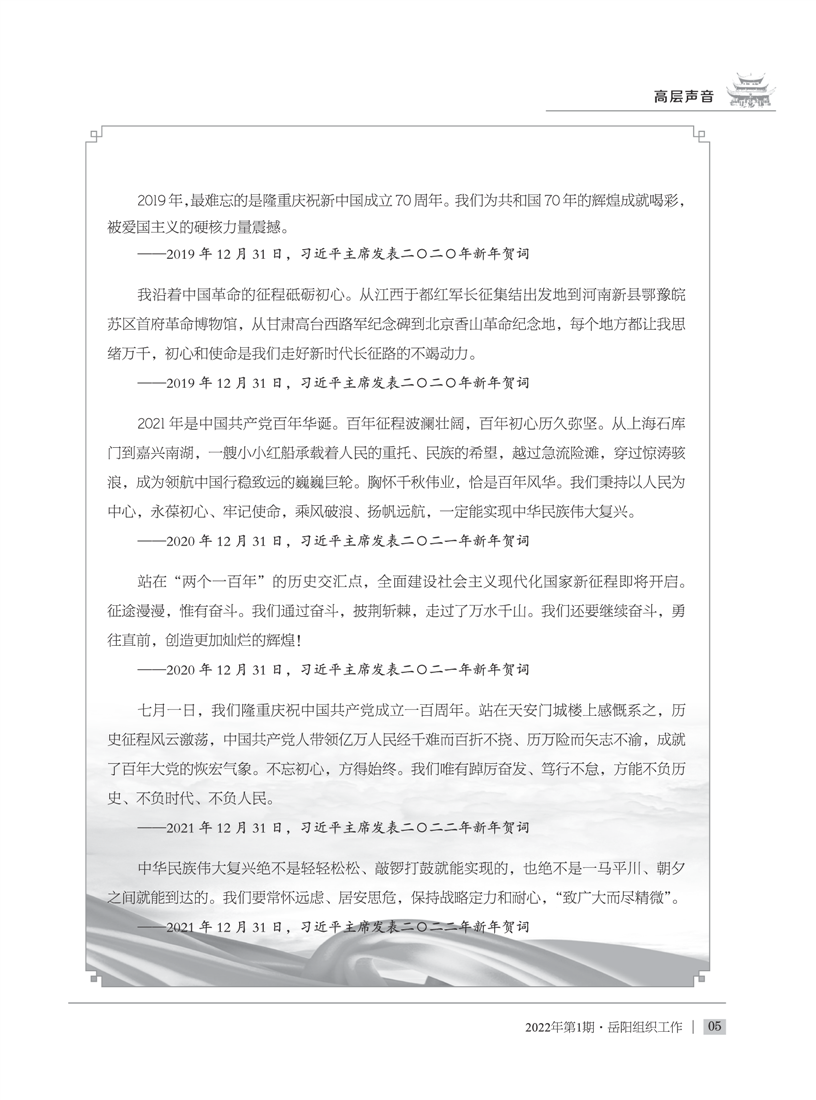 高层声音

2019年，最难忘的是隆重庆祝新中国成立70周年。我们为共和国70年的辉煌成就喝彩，被爱国主义的硬核力量震撼。

——2019年12月31日，习近平主席发表二〇二〇年新年贺词

我沿着中国革命的征程砥砺初心。从江西于都红军长征集结出发地到河南新县鄂豫皖苏区首府革命博物馆，从甘肃高台西路军纪念碑到北京香山革命纪念地，每个地方都让我思绪万千，初心和使命是我们走好新时代长征路的不竭动力。

——2019年12月31日，习近平主席发表二〇二〇年新年贺词

2021年是中国共产党百年华诞。百年征程波澜壮阔，百年初心历久弥坚。从上海石库门到嘉兴南湖，一艘小小红船承载着人民的重托、民族的希望，越过急流险滩，穿过惊涛骇浪，成为领航中国行稳致远的巍巍巨轮。胸怀千秋伟业，恰是百年风华。我们秉持以人民为中心，永葆初心、牢记使命，乘风破浪、扬帆远航，一定能实现中华民族伟大复兴。

——2020年12月31日，习近平主席发表二〇二一年新年贺词

站在“两个一百年”的历史交汇点，全面建设社会主义现代化国家新征程即将开启。征途漫漫，惟有奋斗。我们通过奋斗，披荆斩棘，走过了万水千山。我们还要继续奋斗，勇往直前，创造更加灿烂的辉煌！

——2020年12月31日，习近平主席发表二〇二一年新年贺词

七月一日，我们隆重庆祝中国共产党成立一百周年。站在天安门城楼上感慨系之，历史征程风云激荡，中国共产党人带领亿万人民经千难而百折不挠、历万险而矢志不渝，成就了百年大党的恢宏气象。不忘初心，方得始终。我们唯有踔厉奋发、笃行不怠，方能不负历史、不负时代、不负人民。

——2021年12月31日，习近平主席发表二〇二二年新年贺词

中华民族伟大复兴绝不是轻轻松松、敲锣打鼓就能实现的，也绝不是一马平川、朝夕之间就能到达的。我们要常怀远虑、居安思危，保持战略定力和耐心，“致广大而尽精微”。

——2021年12月31日，习近平主席发表二〇二二年新年贺词

2022年第1期·岳阳组织工作 | 05